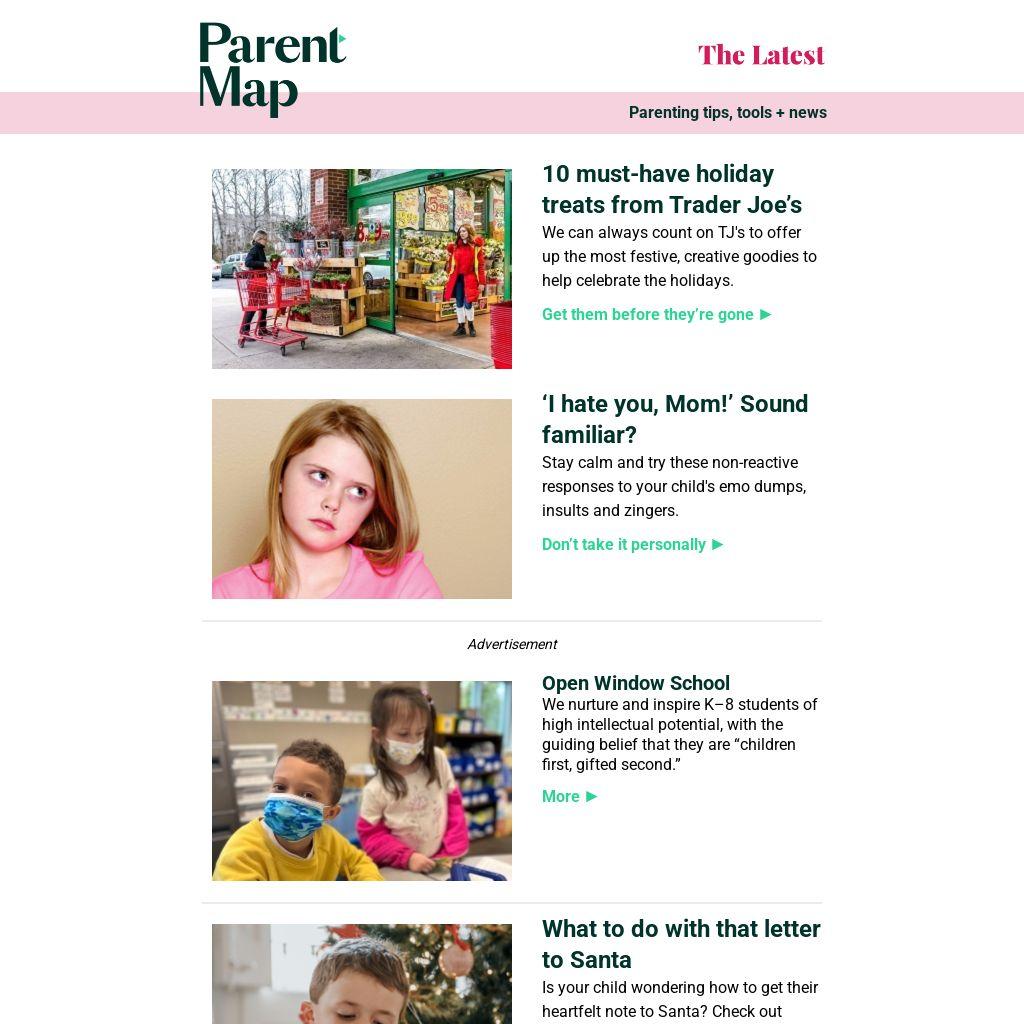 Parent Map

The Latest

Parenting tips, tools + news

10 must-have holiday treats from Trader Joe's

We can always count on TJ's to offer up the most festive, creative goodies to help celebrate the holidays.

Get them before they're gone ►

'I hate you, Mom!' Sound familiar?

Stay calm and try these non-reactive responses to your child's emo dumps, insults and zingers.

Don't take it personally ►

Advertisement

Open Window School

We nurture and inspire K–8 students of high intellectual potential, with the guiding belief that they are "children first, gifted second."

More ►

What to do with that letter to Santa

Is your child wondering how to get their heartfelt note to Santa? Check out